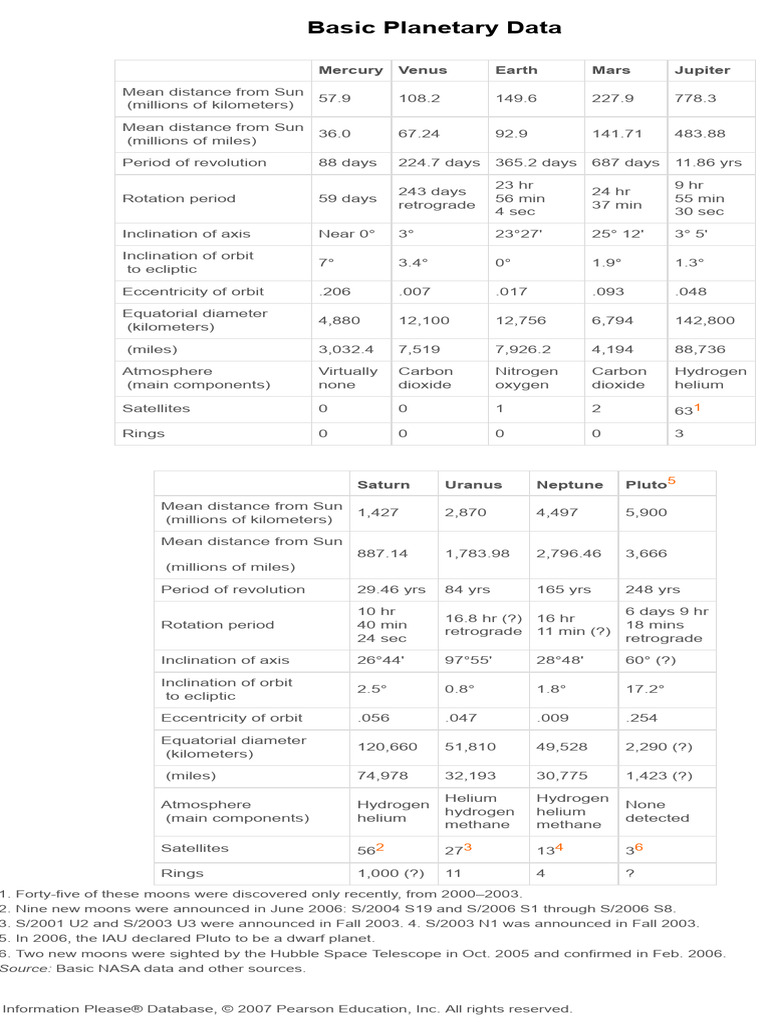 Basic Planetary Data

| | Mercury | Venus | Earth | Mars | Jupiter |
|---|---|---|---|---|---|
| Mean distance from Sun (millions of kilometers) | 57.9 | 108.2 | 149.6 | 227.9 | 778.3 |
| Mean distance from Sun (millions of miles) | 36.0 | 67.24 | 92.9 | 141.71 | 483.88 |
| Period of revolution | 88 days | 224.7 days | 365.2 days | 687 days | 11.86 yrs |
| Rotation period | 59 days | 243 days retrograde | 23 hr 56 min 4 sec | 24 hr 37 min | 9 hr 55 min 30 sec |
| Inclination of axis | Near 0° | 3° | 23°27' | 25° 12' | 3° 5' |
| Inclination of orbit to ecliptic | 7° | 3.4° | 0° | 1.9° | 1.3° |
| Eccentricity of orbit | .206 | .007 | .017 | .093 | .048 |
| Equatorial diameter (kilometers) | 4,880 | 12,100 | 12,756 | 6,794 | 142,800 |
| (miles) | 3,032.4 | 7,519 | 7,926.2 | 4,194 | 88,736 |
| Atmosphere (main components) | Virtually none | Carbon dioxide | Nitrogen oxygen | Carbon dioxide | Hydrogen helium |
| Satellites | 0 | 0 | 1 | 2 | 63$^1$ |
| Rings | 0 | 0 | 0 | 0 | 3 |

| | Saturn | Uranus | Neptune | Pluto$^5$ |
|---|---|---|---|---|
| Mean distance from Sun (millions of kilometers) | 1,427 | 2,870 | 4,497 | 5,900 |
| Mean distance from Sun (millions of miles) | 887.14 | 1,783.98 | 2,796.46 | 3,666 |
| Period of revolution | 29.46 yrs | 84 yrs | 165 yrs | 248 yrs |
| Rotation period | 10 hr 40 min 24 sec | 16.8 hr (?) retrograde | 16 hr 11 min (?) | 6 days 9 hr 18 mins retrograde |
| Inclination of axis | 26°44' | 97°55' | 28°48' | 60° (?) |
| Inclination of orbit to ecliptic | 2.5° | 0.8° | 1.8° | 17.2° |
| Eccentricity of orbit | .056 | .047 | .009 | .254 |
| Equatorial diameter (kilometers) | 120,660 | 51,810 | 49,528 | 2,290 (?) |
| (miles) | 74,978 | 32,193 | 30,775 | 1,423 (?) |
| Atmosphere (main components) | Hydrogen helium | Helium hydrogen methane | Hydrogen helium methane | None detected |
| Satellites | 56$^2$ | 27$^3$ | 13$^4$ | 3$^6$ |
| Rings | 1,000 (?) | 11 | 4 | ? |

1. Forty-five of these moons were discovered only recently, from 2000–2003.
2. Nine new moons were announced in June 2006: S/2004 S19 and S/2006 S1 through S/2006 S8.
3. S/2001 U2 and S/2003 U3 were announced in Fall 2003. 4. S/2003 N1 was announced in Fall 2003.
5. In 2006, the IAU declared Pluto to be a dwarf planet.
6. Two new moons were sighted by the Hubble Space Telescope in Oct. 2005 and confirmed in Feb. 2006.
Source: Basic NASA data and other sources.

Information Please® Database, © 2007 Pearson Education, Inc. All rights reserved.